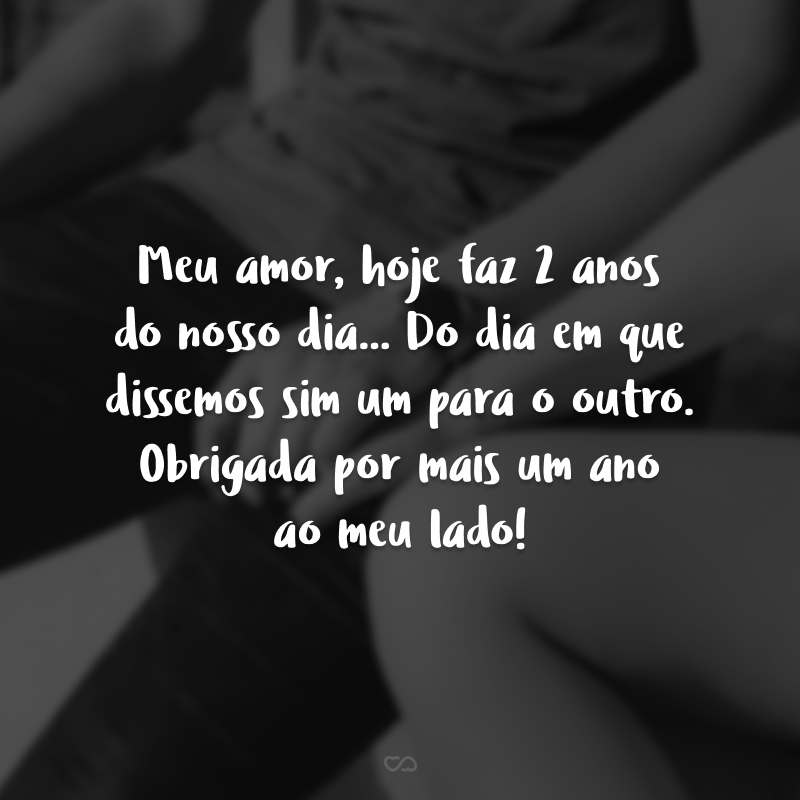 Meu amor, hoje faz 2 anos do nosso dia... Do dia em que dissemos sim um para o outro. Obrigada por mais um ano ao meu lado!